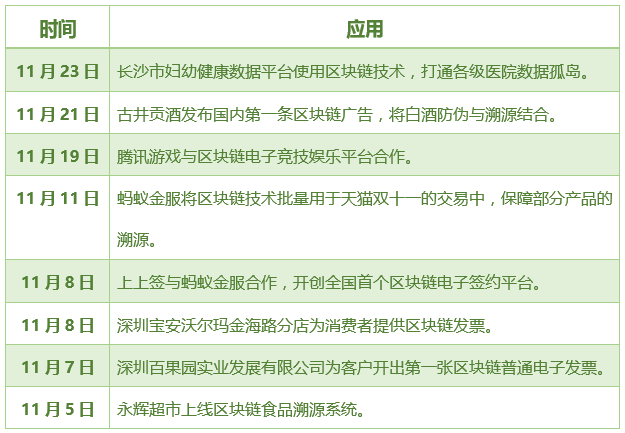 | 时间 | 应用 |
|---|---|
| 11 月 23 日 | 长沙市妇幼健康数据平台使用区块链技术，打通各级医院数据孤岛。 |
| 11 月 21 日 | 古井贡酒发布国内第一条区块链广告，将白酒防伪与溯源结合。 |
| 11 月 19 日 | 腾讯游戏与区块链电子竞技娱乐平台合作。 |
| 11 月 11 日 | 蚂蚁金服将区块链技术批量用于天猫双十一的交易中，保障部分产品的溯源。 |
| 11 月 8 日 | 上上签与蚂蚁金服合作，开创全国首个区块链电子签约平台。 |
| 11 月 8 日 | 深圳宝安沃尔玛金海路分店为消费者提供区块链发票。 |
| 11 月 7 日 | 深圳百果园实业发展有限公司为客户开出第一张区块链普通电子发票。 |
| 11 月 5 日 | 永辉超市上线区块链食品溯源系统。 |